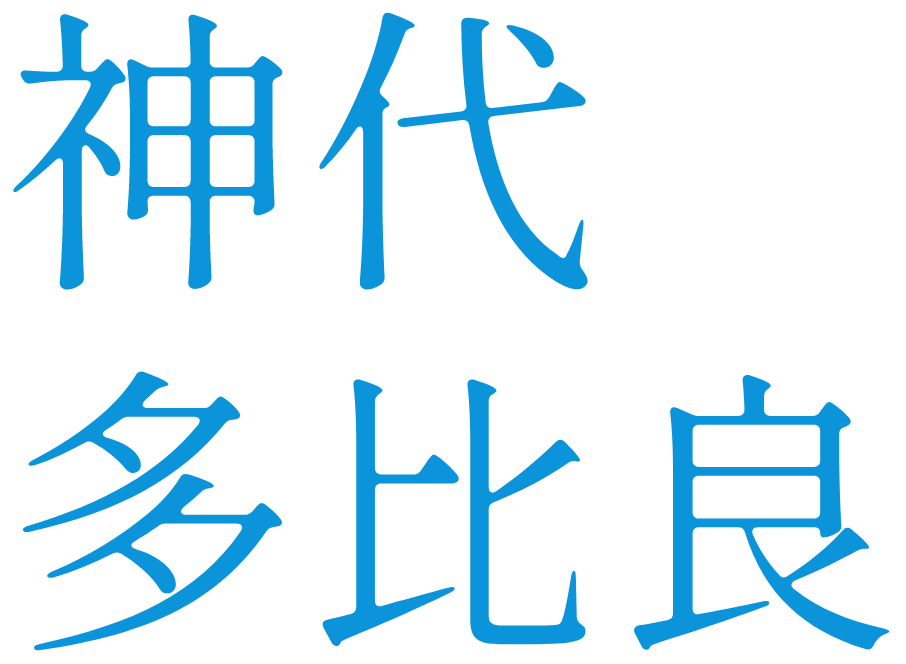 神代
多比良